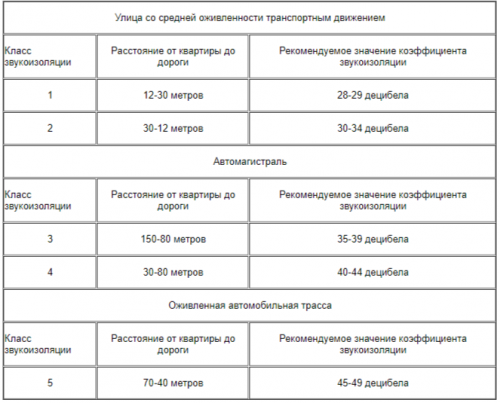 | Улица со средней оживленности транспортным движением | | |
|---|---|---|
| Класс звукоизоляции | Расстояние от квартиры до дороги | Рекомендуемое значение коэффициента звукоизоляции |
| 1 | 12-30 метров | 28-29 децибела |
| 2 | 30-12 метров | 30-34 децибела |
| Автомагистраль | | |
| Класс звукоизоляции | Расстояние от квартиры до дороги | Рекомендуемое значение коэффициента звукоизоляции |
| 3 | 150-80 метров | 35-39 децибела |
| 4 | 30-80 метров | 40-44 децибела |
| Оживленная автомобильная трасса | | |
| Класс звукоизоляции | Расстояние от квартиры до дороги | Рекомендуемое значение коэффициента звукоизоляции |
| 5 | 70-40 метров | 45-49 децибела |